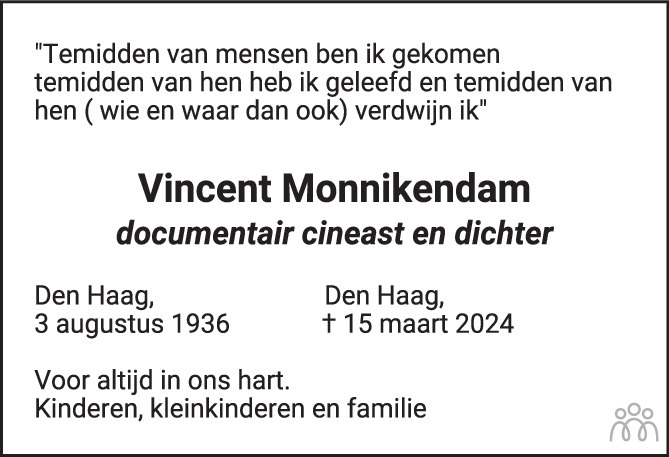 "Temidden van mensen ben ik gekomen temidden van hen heb ik geleefd en temidden van hen ( wie en waar dan ook) verdwijn ik"

Vincent Monnikendam
documentair cineast en dichter

Den Haag,
3 augustus 1936

Den Haag,
† 15 maart 2024

Voor altijd in ons hart.
Kinderen, kleinkinderen en familie